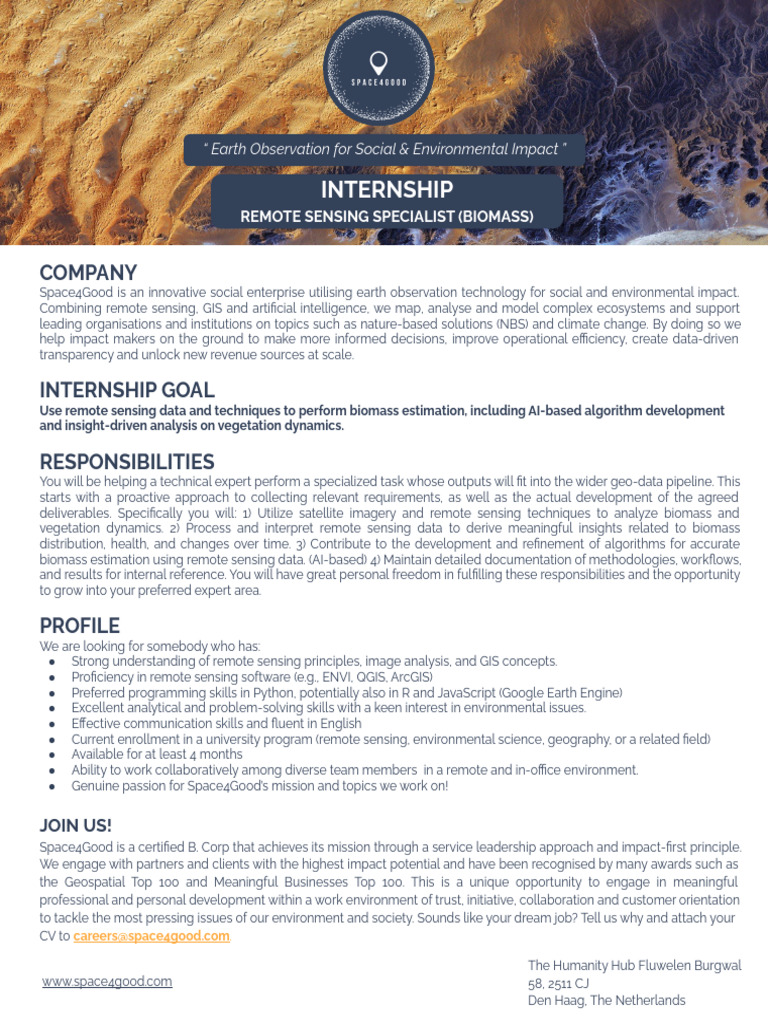 SPACE4GOOD

" Earth Observation for Social & Environmental Impact "

INTERNSHIP
REMOTE SENSING SPECIALIST (BIOMASS)

COMPANY
Space4Good is an innovative social enterprise utilising earth observation technology for social and environmental impact. Combining remote sensing, GIS and artificial intelligence, we map, analyse and model complex ecosystems and support leading organisations and institutions on topics such as nature-based solutions (NBS) and climate change. By doing so we help impact makers on the ground to make more informed decisions, improve operational efficiency, create data-driven transparency and unlock new revenue sources at scale.

INTERNSHIP GOAL
Use remote sensing data and techniques to perform biomass estimation, including AI-based algorithm development and insight-driven analysis on vegetation dynamics.

RESPONSIBILITIES
You will be helping a technical expert perform a specialized task whose outputs will fit into the wider geo-data pipeline. This starts with a proactive approach to collecting relevant requirements, as well as the actual development of the agreed deliverables. Specifically you will: 1) Utilize satellite imagery and remote sensing techniques to analyze biomass and vegetation dynamics. 2) Process and interpret remote sensing data to derive meaningful insights related to biomass distribution, health, and changes over time. 3) Contribute to the development and refinement of algorithms for accurate biomass estimation using remote sensing data. (AI-based) 4) Maintain detailed documentation of methodologies, workflows, and results for internal reference. You will have great personal freedom in fulfilling these responsibilities and the opportunity to grow into your preferred expert area.

PROFILE
We are looking for somebody who has:
● Strong understanding of remote sensing principles, image analysis, and GIS concepts.
● Proficiency in remote sensing software (e.g., ENVI, QGIS, ArcGIS)
● Preferred programming skills in Python, potentially also in R and JavaScript (Google Earth Engine)
● Excellent analytical and problem-solving skills with a keen interest in environmental issues.
● Effective communication skills and fluent in English
● Current enrollment in a university program (remote sensing, environmental science, geography, or a related field)
● Available for at least 4 months
● Ability to work collaboratively among diverse team members in a remote and in-office environment.
● Genuine passion for Space4Good's mission and topics we work on!

JOIN US!
Space4Good is a certified B. Corp that achieves its mission through a service leadership approach and impact-first principle. We engage with partners and clients with the highest impact potential and have been recognised by many awards such as the Geospatial Top 100 and Meaningful Businesses Top 100. This is a unique opportunity to engage in meaningful professional and personal development within a work environment of trust, initiative, collaboration and customer orientation to tackle the most pressing issues of our environment and society. Sounds like your dream job? Tell us why and attach your CV to careers@space4good.com

www.space4good.com

The Humanity Hub Fluwelen Burgwal 58, 2511 CJ
Den Haag, The Netherlands